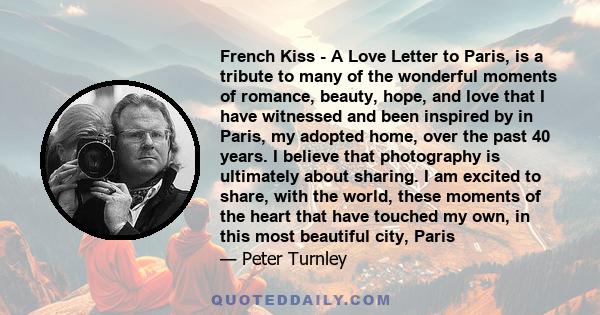 French Kiss - A Love Letter to Paris, is a tribute to many of the wonderful moments of romance, beauty, hope, and love that I have witnessed and been inspired by in Paris, my adopted home, over the past 40 years. I believe that photography is ultimately about sharing. I am excited to share, with the world, these moments of the heart that have touched my own, in this most beautiful city, Paris

— Peter Turnley

QUOTEDDAILY.COM